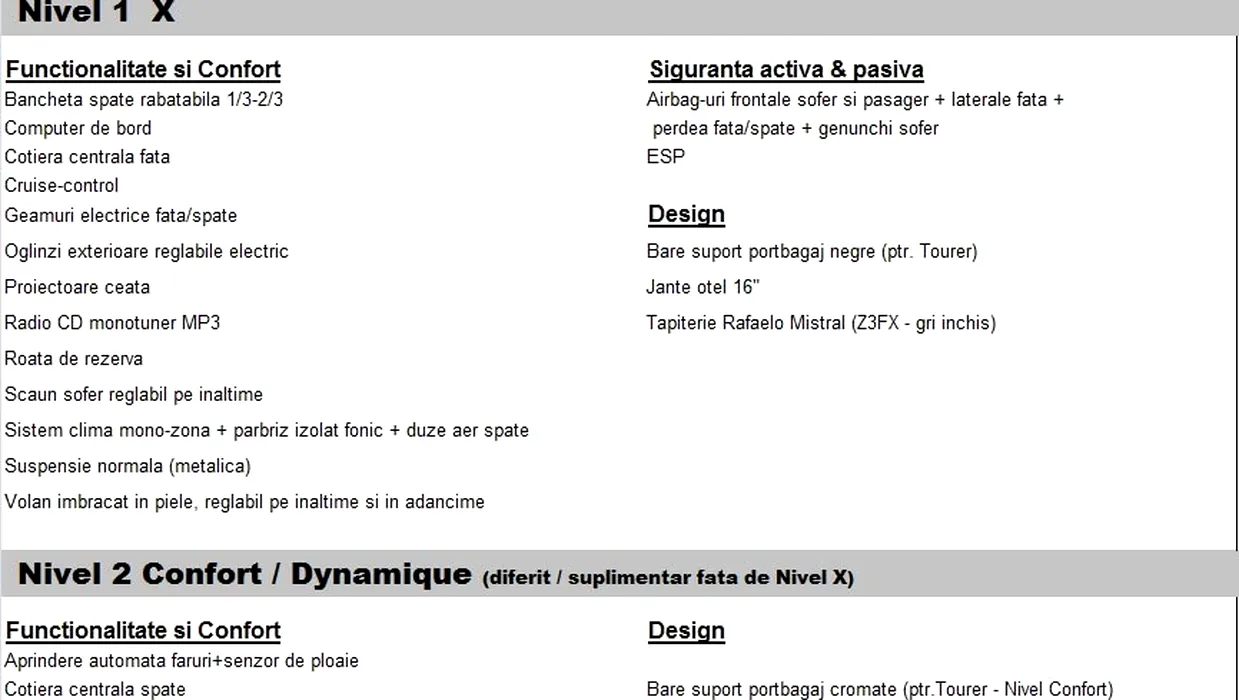 Nivel 1 X

Functionalitate si Confort
Bancheta spate rabatabila 1/3-2/3
Computer de bord
Cotiera centrala fata
Cruise-control
Geamuri electrice fata/spate
Oglinzi exterioare reglabile electric
Proiectoare ceata
Radio CD monotuner MP3
Roata de rezerva
Scaun sofer reglabil pe inaltime
Sistem clima mono-zona + parbriz izolat fonic + duze aer spate
Suspensie normala (metalica)
Volan imbracat in piele, reglabil pe inaltime si in adancime

Siguranta activa & pasiva
Airbag-uri frontale sofer si pasager + laterale fata + perdea fata/spate + genunchi sofer
ESP

Design
Bare suport portbagaj negre (ptr. Tourer)
Jante otel 16"
Tapiterie Rafaelo Mistral (Z3FX - gri inchis)

Nivel 2 Confort / Dynamique (diferit / suplimentar fata de Nivel X)

Functionalitate si Confort
Aprindere automata faruri+senzor de ploaie
Cotiera centrala spate

Design
Bare suport portbagaj cromate (ptr.Tourer - Nivel Confort)